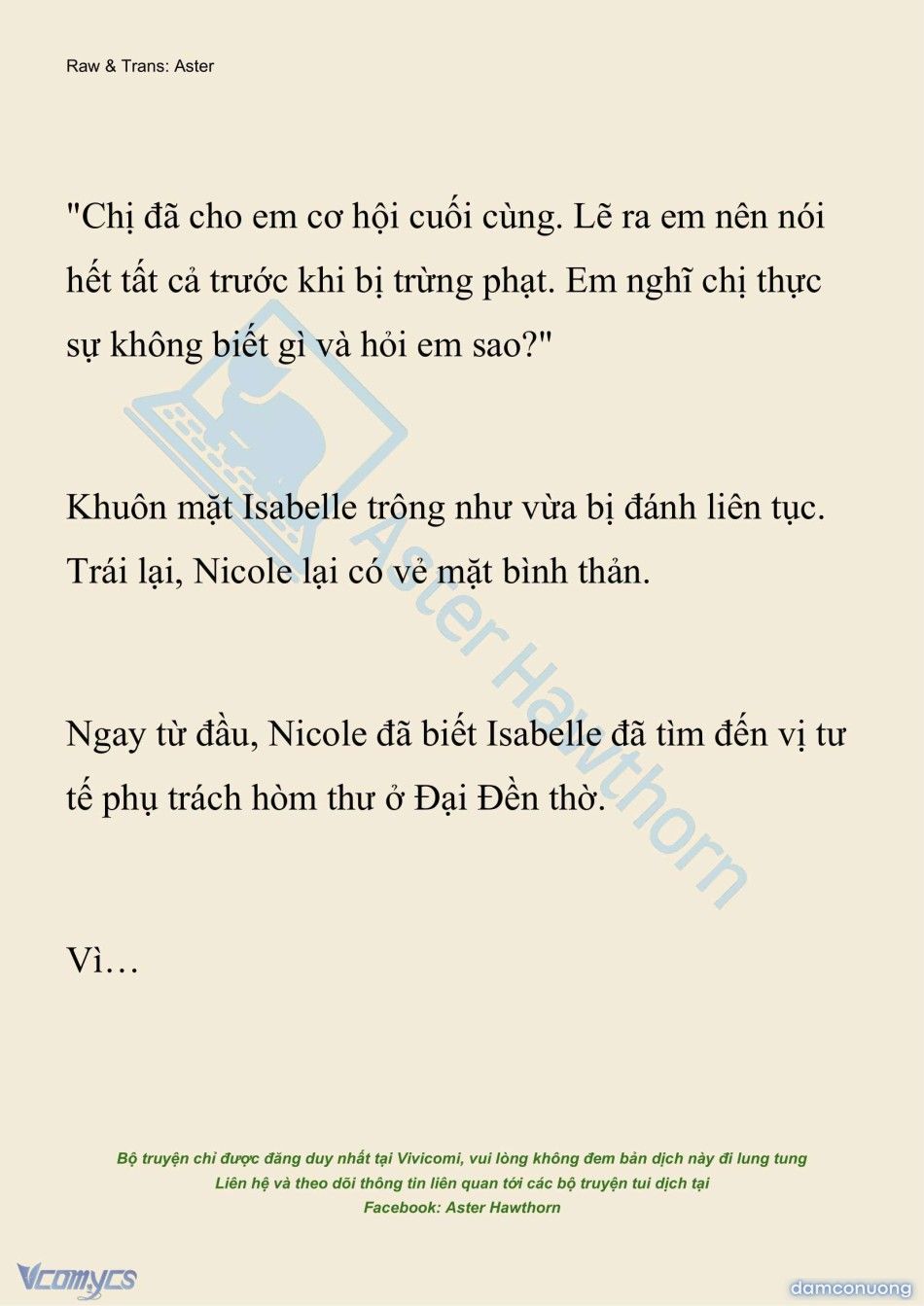 Raw & Trans: Aster

"Chị đã cho em cơ hội cuối cùng. Lẽ ra em nên nói hết tất cả trước khi bị trừng phạt. Em nghĩ chị thực sự không biết gì và hỏi em sao?"

Khuôn mặt Isabelle trông như vừa bị đánh liên tục. Trái lại, Nicole lại có vẻ mặt bình thản.

Ngay từ đầu, Nicole đã biết Isabelle đã tìm đến vị tư tế phụ trách hòm thư ở Đại Đền thờ.

Vì…

Aster Hawthorn

Bộ truyện chỉ được đăng duy nhất tại Vivicomi, vui lòng không đem bản dịch này đi lung tung
Liên hệ và theo dõi thông tin liên quan tới các bộ truyện tui dịch tại
Facebook: Aster Hawthorn

Vcomycs

damconuong